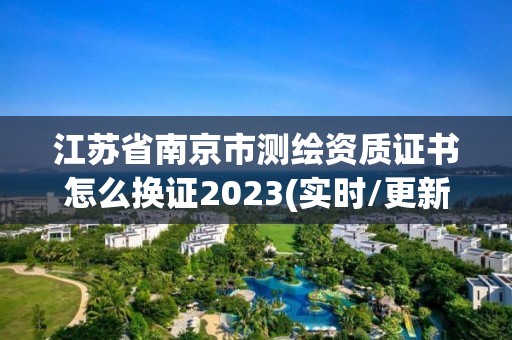 江苏省南京市测绘资质证书怎么换证2023(实时/更新